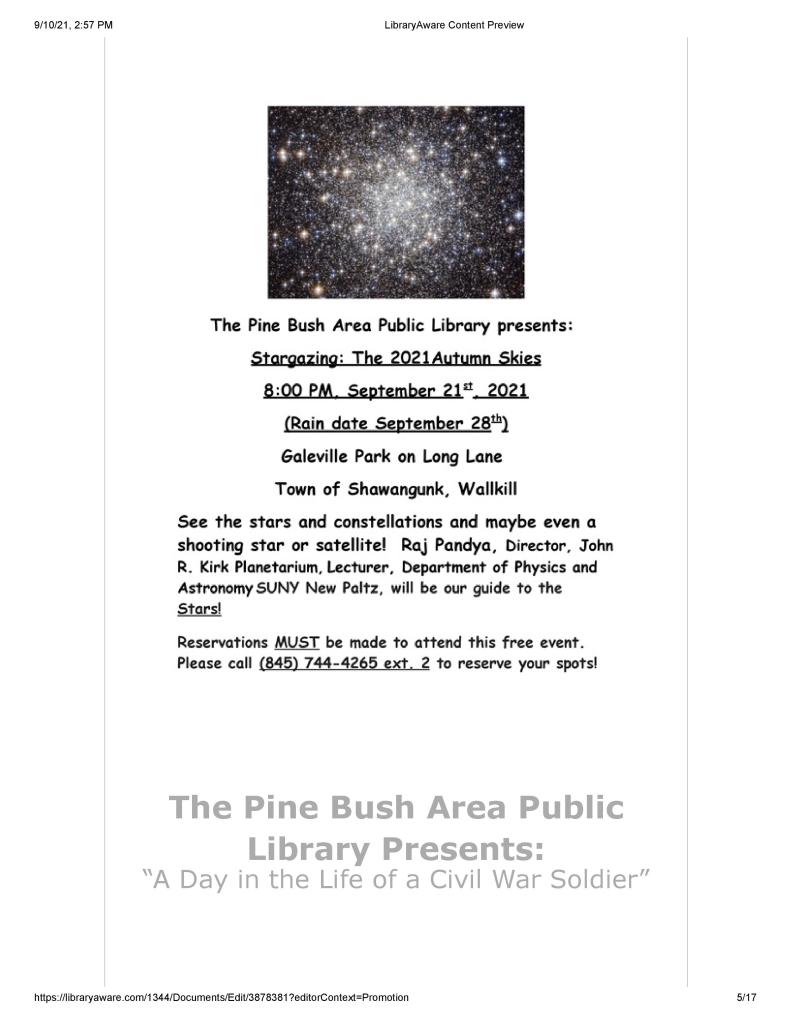 9/10/21, 2:57 PM LibraryAware Content Preview

The Pine Bush Area Public Library presents:

Stargazing: The 2021Autumn Skies

8:00 PM, September 21$^{st}$, 2021

(Rain date September 28$^{th}$)

Galeville Park on Long Lane

Town of Shawangunk, Wallkill

See the stars and constellations and maybe even a shooting star or satellite! Raj Pandya, Director, John R. Kirk Planetarium, Lecturer, Department of Physics and Astronomy SUNY New Paltz, will be our guide to the Stars!

Reservations MUST be made to attend this free event. Please call (845) 744-4265 ext. 2 to reserve your spots!

The Pine Bush Area Public Library Presents:

"A Day in the Life of a Civil War Soldier"

https://libraryaware.com/1344/Documents/Edit/3878381?editorContext=Promotion 5/17